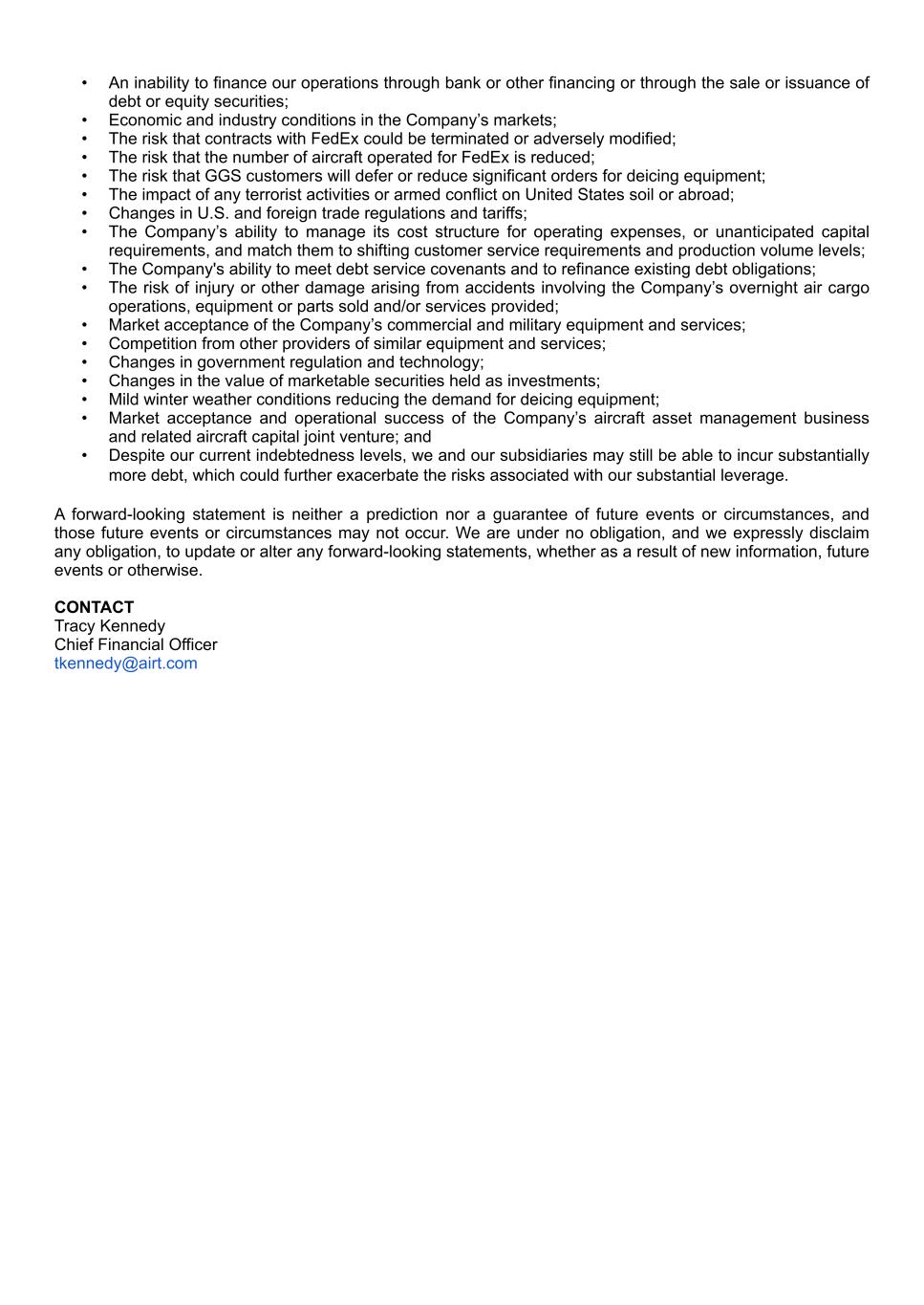 • An inability to finance our operations through bank or other financing or through the sale or issuance of debt or equity securities;
• Economic and industry conditions in the Company’s markets;
• The risk that contracts with FedEx could be terminated or adversely modified;
• The risk that the number of aircraft operated for FedEx is reduced;
• The risk that GGS customers will defer or reduce significant orders for deicing equipment;
• The impact of any terrorist activities or armed conflict on United States soil or abroad;
• Changes in U.S. and foreign trade regulations and tariffs;
• The Company’s ability to manage its cost structure for operating expenses, or unanticipated capital requirements, and match them to shifting customer service requirements and production volume levels;
• The Company's ability to meet debt service covenants and to refinance existing debt obligations;
• The risk of injury or other damage arising from accidents involving the Company’s overnight air cargo operations, equipment or parts sold and/or services provided;
• Market acceptance of the Company’s commercial and military equipment and services;
• Competition from other providers of similar equipment and services;
• Changes in government regulation and technology;
• Changes in the value of marketable securities held as investments;
• Mild winter weather conditions reducing the demand for deicing equipment;
• Market acceptance and operational success of the Company’s aircraft asset management business and related aircraft capital joint venture; and
• Despite our current indebtedness levels, we and our subsidiaries may still be able to incur substantially more debt, which could further exacerbate the risks associated with our substantial leverage.

A forward-looking statement is neither a prediction nor a guarantee of future events or circumstances, and those future events or circumstances may not occur. We are under no obligation, and we expressly disclaim any obligation, to update or alter any forward-looking statements, whether as a result of new information, future events or otherwise.

CONTACT
Tracy Kennedy
Chief Financial Officer
tkennedy@airt.com